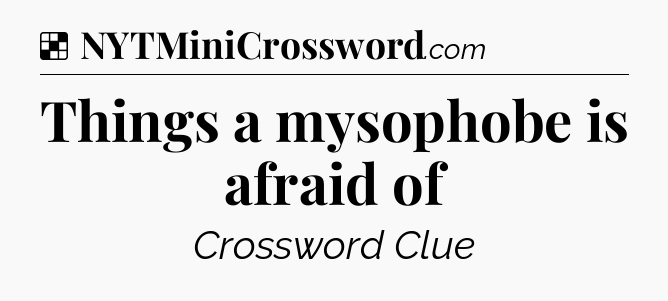 NYTMiniCrossword.com

Things a mysophobe is afraid of

Crossword Clue